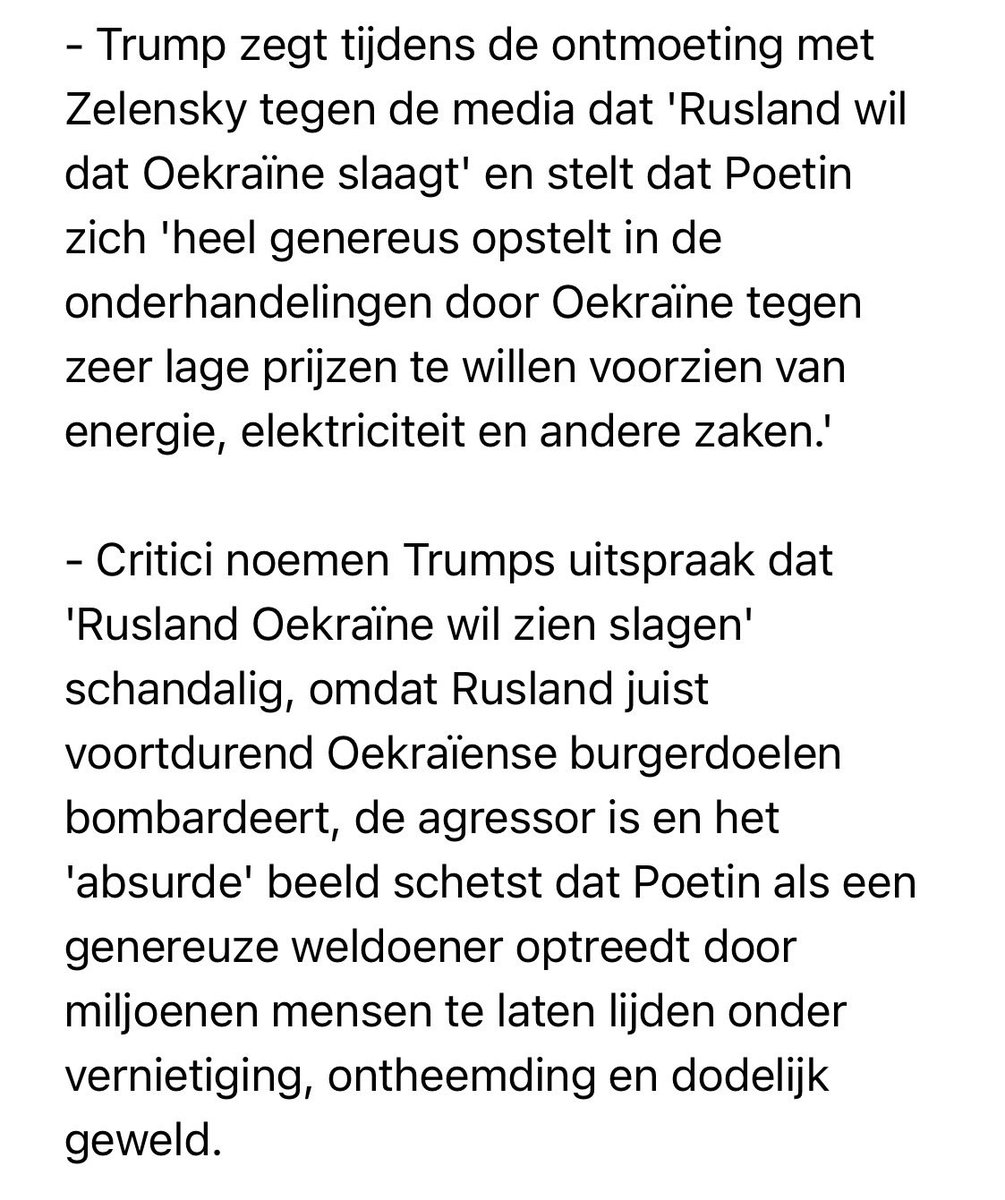 - Trump zegt tijdens de ontmoeting met Zelensky tegen de media dat 'Rusland wil dat Oekraïne slaagt' en stelt dat Poetin zich 'heel genereus opstelt in de onderhandelingen door Oekraïne tegen zeer lage prijzen te willen voorzien van energie, elektriciteit en andere zaken.'

- Critici noemen Trumps uitspraak dat 'Rusland Oekraïne wil zien slagen' schandalig, omdat Rusland juist voortdurend Oekraïense burgerdoelen bombardeert, de agressor is en het 'absurde' beeld schetst dat Poetin als een genereuze weldoener optreedt door miljoenen mensen te laten lijden onder vernietiging, ontheemding en dodelijk geweld.